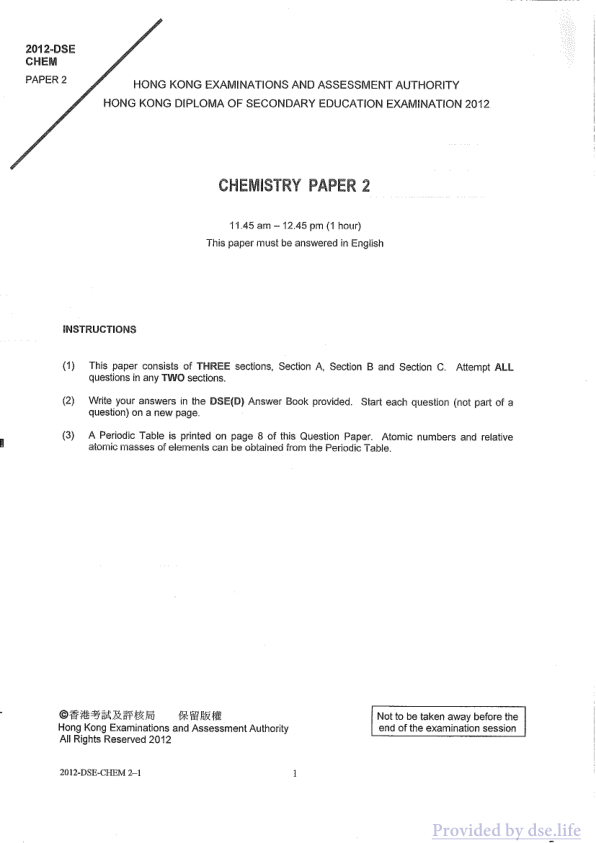 2012-DSE
CHEM
PAPER 2

HONG KONG EXAMINATIONS AND ASSESSMENT AUTHORITY
HONG KONG DIPLOMA OF SECONDARY EDUCATION EXAMINATION 2012

CHEMISTRY PAPER 2

11.45 am – 12.45 pm (1 hour)
This paper must be answered in English

INSTRUCTIONS

(1) This paper consists of THREE sections, Section A, Section B and Section C. Attempt ALL questions in any TWO sections.

(2) Write your answers in the DSE(D) Answer Book provided. Start each question (not part of a question) on a new page.

(3) A Periodic Table is printed on page 8 of this Question Paper. Atomic numbers and relative atomic masses of elements can be obtained from the Periodic Table.

©香港考試及評核局 保留版權
Hong Kong Examinations and Assessment Authority
All Rights Reserved 2012

Not to be taken away before the end of the examination session

2012-DSE-CHEM 2–1

1

Provided by dse.life